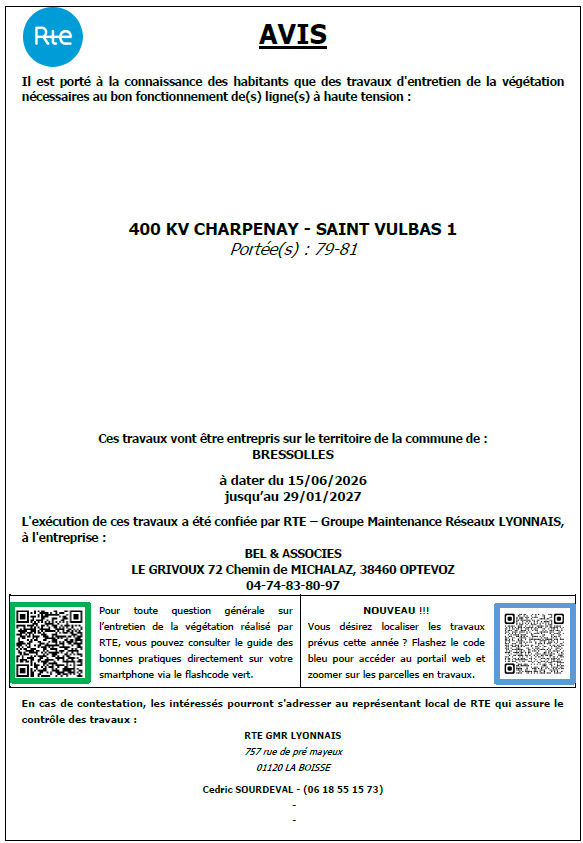 Rte

AVIS

Il est porté à la connaissance des habitants que des travaux d'entretien de la végétation nécessaires au bon fonctionnement de(s) ligne(s) à haute tension :

400 KV CHARPENAY - SAINT VULBAS 1
Portée(s) : 79-81

Ces travaux vont être entrepris sur le territoire de la commune de :
BRESSOLLES

à dater du 15/06/2026
jusqu'au 29/01/2027

L'exécution de ces travaux a été confiée par RTE – Groupe Maintenance Réseaux LYONNAIS, à l'entreprise :

BEL & ASSOCIES
LE GRIVOUX 72 Chemin de MICHALAZ, 38460 OPTEVOZ
04-74-83-80-97

Pour toute question générale sur l'entretien de la végétation réalisé par RTE, vous pouvez consulter le guide des bonnes pratiques directement sur votre smartphone via le flashcode vert.

NOUVEAU !!!
Vous désirez localiser les travaux prévus cette année ? Flashez le code bleu pour accéder au portail web et zoomer sur les parcelles en travaux.

En cas de contestation, les intéressés pourront s'adresser au représentant local de RTE qui assure le contrôle des travaux :

RTE GMR LYONNAIS
757 rue de pré mayeux
01120 LA BOISSE

Cedric SOURDEVAL - (06 18 55 15 73)
-
-